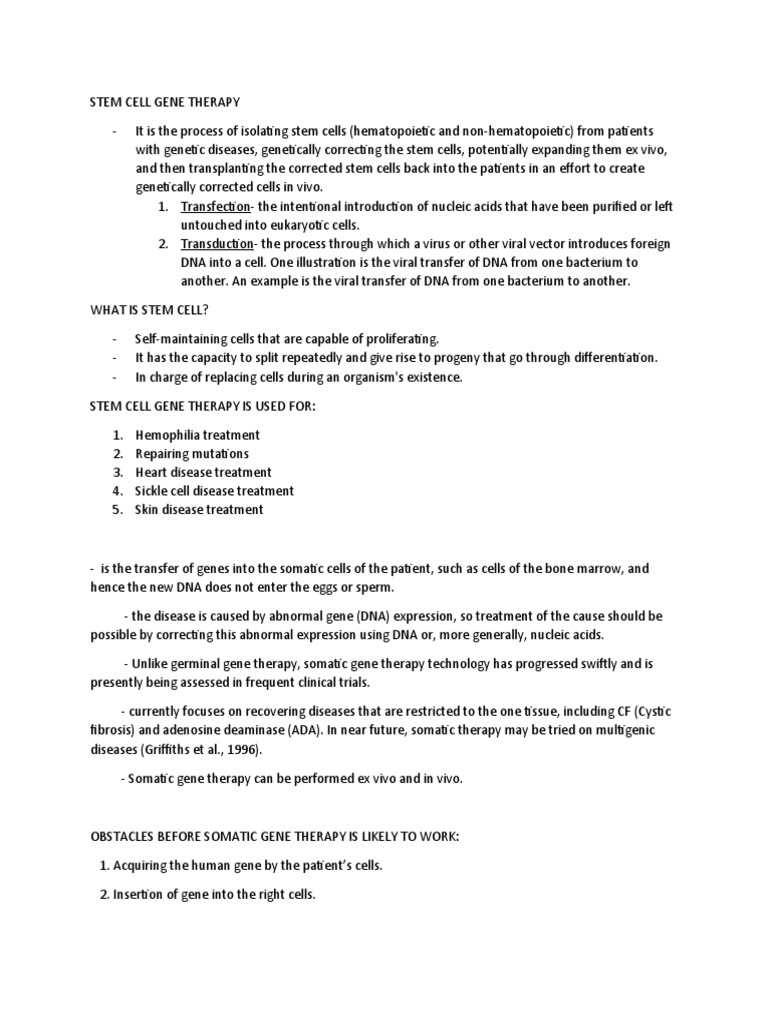 STEM CELL GENE THERAPY

- It is the process of isolating stem cells (hematopoietic and non-hematopoietic) from patients with genetic diseases, genetically correcting the stem cells, potentially expanding them ex vivo, and then transplanting the corrected stem cells back into the patients in an effort to create genetically corrected cells in vivo.

1. Transfection- the intentional introduction of nucleic acids that have been purified or left untouched into eukaryotic cells.
2. Transduction- the process through which a virus or other viral vector introduces foreign DNA into a cell. One illustration is the viral transfer of DNA from one bacterium to another. An example is the viral transfer of DNA from one bacterium to another.

WHAT IS STEM CELL?

- Self-maintaining cells that are capable of proliferating.
- It has the capacity to split repeatedly and give rise to progeny that go through differentiation.
- In charge of replacing cells during an organism's existence.

STEM CELL GENE THERAPY IS USED FOR:

1. Hemophilia treatment
2. Repairing mutations
3. Heart disease treatment
4. Sickle cell disease treatment
5. Skin disease treatment

- is the transfer of genes into the somatic cells of the patient, such as cells of the bone marrow, and hence the new DNA does not enter the eggs or sperm.

- the disease is caused by abnormal gene (DNA) expression, so treatment of the cause should be possible by correcting this abnormal expression using DNA or, more generally, nucleic acids.

- Unlike germinal gene therapy, somatic gene therapy technology has progressed swiftly and is presently being assessed in frequent clinical trials.

- currently focuses on recovering diseases that are restricted to the one tissue, including CF (Cystic fibrosis) and adenosine deaminase (ADA). In near future, somatic therapy may be tried on multigenic diseases (Griffiths et al., 1996).

- Somatic gene therapy can be performed ex vivo and in vivo.

OBSTACLES BEFORE SOMATIC GENE THERAPY IS LIKELY TO WORK:

1. Acquiring the human gene by the patient's cells.

2. Insertion of gene into the right cells.